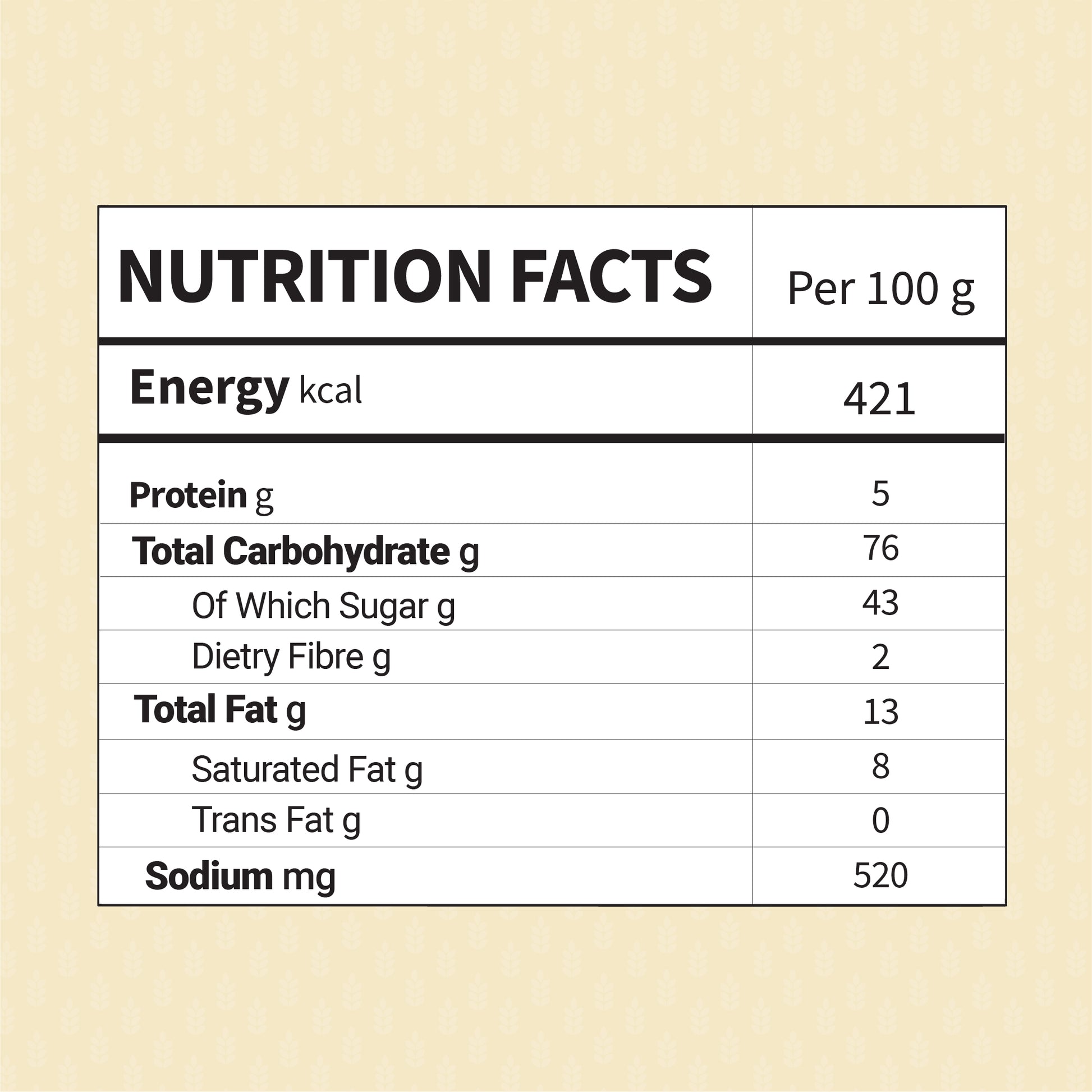 | NUTRITION FACTS | Per 100 g |
|---|---|
| Energy kcal | 421 |
| Protein g | 5 |
| Total Carbohydrate g | 76 |
| Of Which Sugar g | 43 |
| Dietry Fibre g | 2 |
| Total Fat g | 13 |
| Saturated Fat g | 8 |
| Trans Fat g | 0 |
| Sodium mg | 520 |